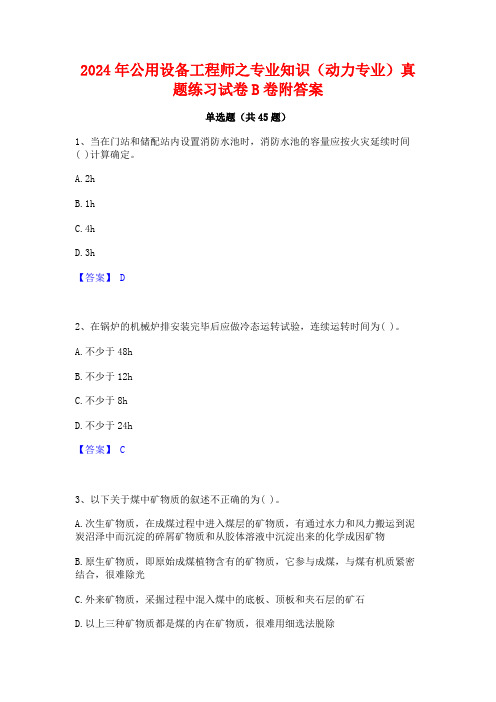 2024年公用设备工程师之专业知识（动力专业）真题练习试卷B卷附答案

单选题（共45题）

1、当在门站和储配站内设置消防水池时，消防水池的容量应按火灾延续时间( )计算确定。

A. 2h

B. 1h

C. 4h

D. 3h

【答案】 D

2、在锅炉的机械炉排安装完毕后应做冷态运转试验，连续运转时间为( )。

A. 不少于48h

B. 不少于12h

C. 不少于8h

D. 不少于24h

【答案】 C

3、以下关于煤中矿物质的叙述不正确的为( )。

A. 次生矿物质，在成煤过程中进入煤层的矿物质，有通过水力和风力搬运到泥炭沼泽中而沉淀的碎屑矿物质和从胶体溶液中沉淀出来的化学成因矿物

B. 原生矿物质，即原始成煤植物含有的矿物质，它参与成煤，与煤有机质紧密结合，很难除光

C. 外来矿物质，采掘过程中混入煤中的底板、顶板和夹石层的矿石

D. 以上三种矿物质都是煤的内在矿物质，很难用细选法脱除